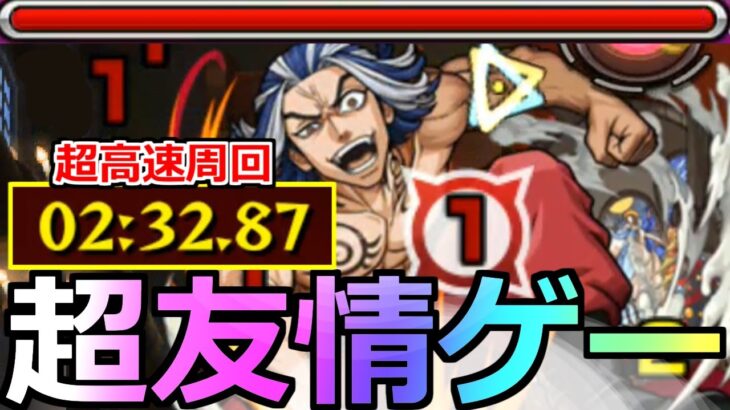 1

超高速周回

02:32.87

1

超友情ゲー